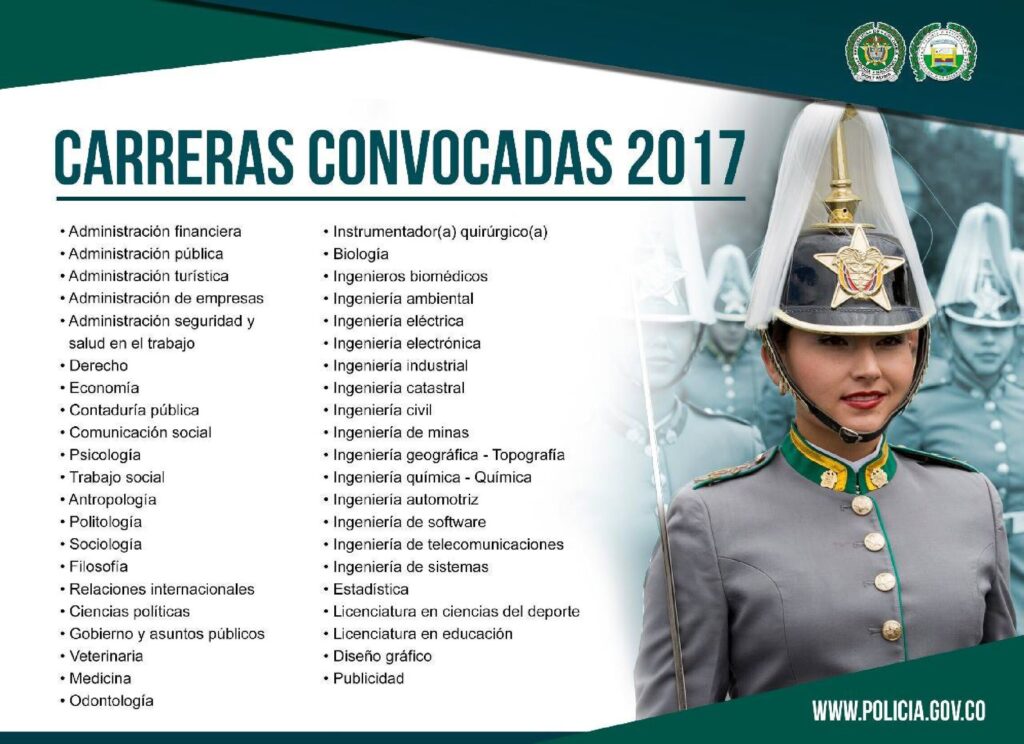 CARRERAS CONVOCADAS 2017

• Administración financiera
• Administración pública
• Administración turística
• Administración de empresas
• Administración seguridad y salud en el trabajo
• Derecho
• Economía
• Contaduría pública
• Comunicación social
• Psicología
• Trabajo social
• Antropología
• Politología
• Sociología
• Filosofía
• Relaciones internacionales
• Ciencias políticas
• Gobierno y asuntos públicos
• Veterinaria
• Medicina
• Odontología

• Instrumentador(a) quirúrgico(a)
• Biología
• Ingenieros biomédicos
• Ingeniería ambiental
• Ingeniería eléctrica
• Ingeniería electrónica
• Ingeniería industrial
• Ingeniería catastral
• Ingeniería civil
• Ingeniería de minas
• Ingeniería geográfica - Topografía
• Ingeniería química - Química
• Ingeniería automotriz
• Ingeniería de software
• Ingeniería de telecomunicaciones
• Ingeniería de sistemas
• Estadística
• Licenciatura en ciencias del deporte
• Licenciatura en educación
• Diseño gráfico
• Publicidad

WWW.POLICIA.GOV.CO